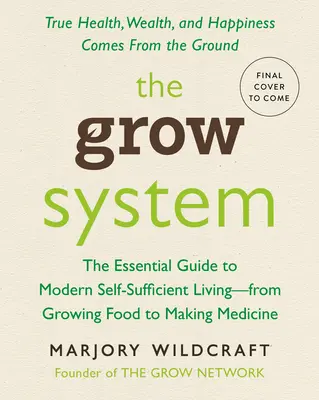 True Health, Wealth, and Happiness Comes From the Ground

FINAL COVER TO COME

the grow system

The Essential Guide to Modern Self-Sufficient Living—from Growing Food to Making Medicine

MARJORY WILDCRAFT
Founder of THE GROW NETWORK